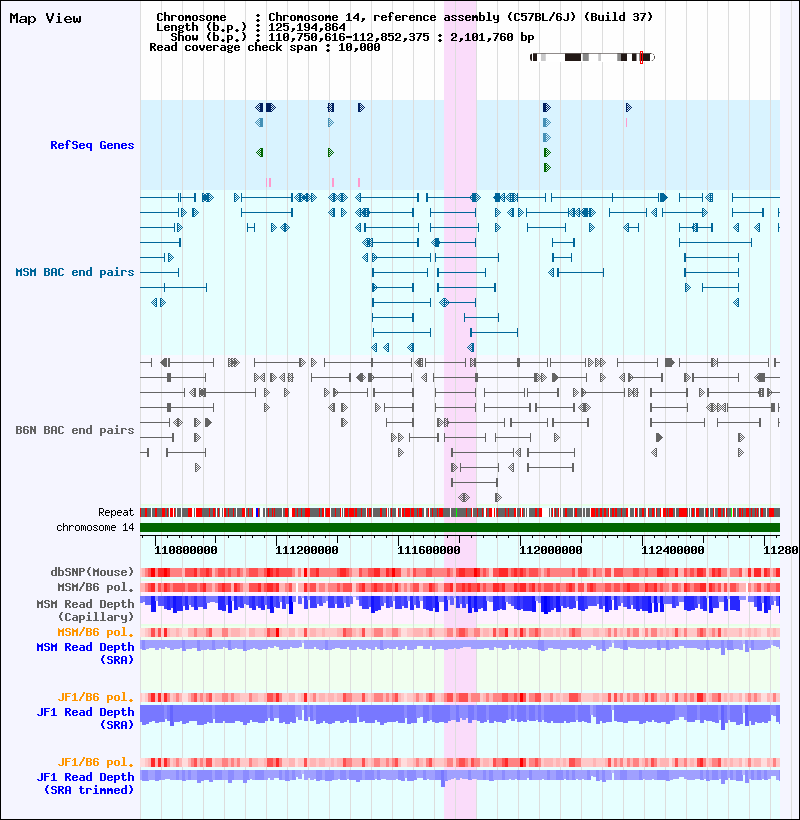 Map View

Chromosome : Chromosome 14, reference assembly (C57BL/6J) (Build 37)
Length (b.p.) : 125,194,864
Show (b.p.) : 110,750,616-112,852,375 : 2,101,760 bp
Read coverage check span : 10,000

RefSeq Genes

MSM BAC end pairs

B6N BAC end pairs

Repeat
chromosome 14

110800000 111200000 111600000 112000000 112400000 11280

dbSNP(Mouse)
MSM/B6 pol.
MSM Read Depth (Capillary)
MSM/B6 pol.
MSM Read Depth (SRA)
JF1/B6 pol.
JF1 Read Depth (SRA)
JF1/B6 pol.
JF1 Read Depth (SRA trimmed)